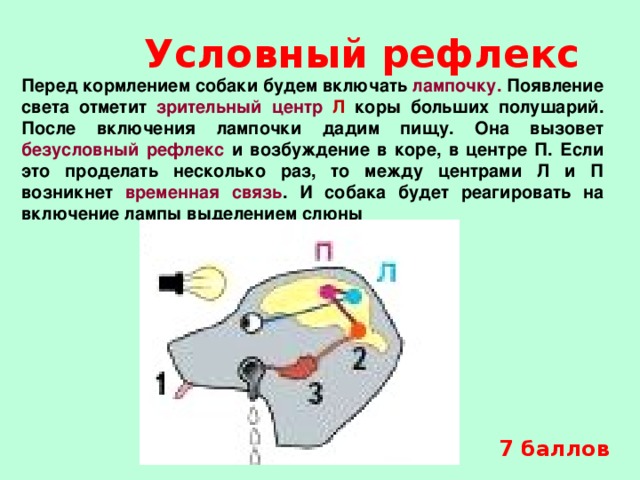 Условный рефлекс

Перед кормлением собаки будем включать лампочку. Появление света отметит зрительный центр Л коры больших полушарий. После включения лампочки дадим пищу. Она вызовет безусловный рефлекс и возбуждение в коре, в центре П. Если это проделать несколько раз, то между центрами Л и П возникнет временная связь. И собака будет реагировать на включение лампы выделением слюны

П
Л
1
2
3

7 баллов